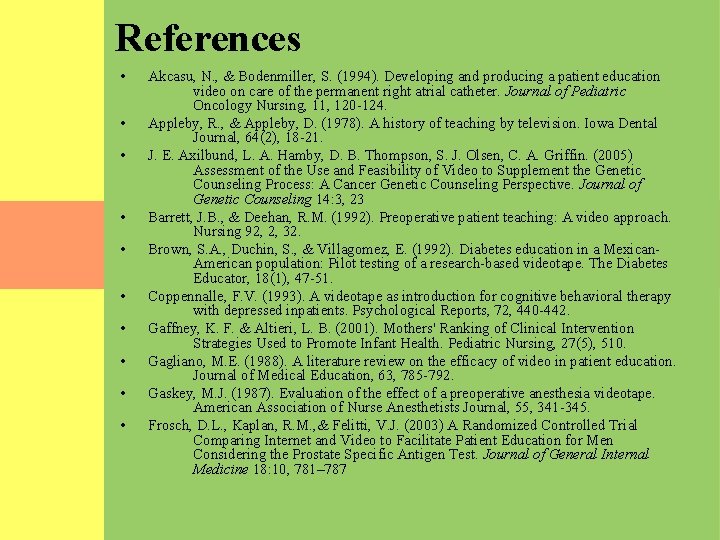 References

• Akcasu, N., & Bodenmiller, S. (1994). Developing and producing a patient education video on care of the permanent right atrial catheter. Journal of Pediatric Oncology Nursing, 11, 120-124.
• Appleby, R., & Appleby, D. (1978). A history of teaching by television. Iowa Dental Journal, 64(2), 18-21.
• J. E. Axilbund, L. A. Hamby, D. B. Thompson, S. J. Olsen, C. A. Griffin. (2005) Assessment of the Use and Feasibility of Video to Supplement the Genetic Counseling Process: A Cancer Genetic Counseling Perspective. Journal of Genetic Counseling 14:3, 23
• Barrett, J.B., & Deehan, R.M. (1992). Preoperative patient teaching: A video approach. Nursing 92, 2, 32.
• Brown, S.A., Duchin, S., & Villagomez, E. (1992). Diabetes education in a Mexican-American population: Pilot testing of a research-based videotape. The Diabetes Educator, 18(1), 47-51.
• Coppennalle, F.V. (1993). A videotape as introduction for cognitive behavioral therapy with depressed inpatients. Psychological Reports, 72, 440-442.
• Gaffney, K. F. & Altieri, L. B. (2001). Mothers' Ranking of Clinical Intervention Strategies Used to Promote Infant Health. Pediatric Nursing, 27(5), 510.
• Gagliano, M.E. (1988). A literature review on the efficacy of video in patient education. Journal of Medical Education, 63, 785-792.
• Gaskey, M.J. (1987). Evaluation of the effect of a preoperative anesthesia videotape. American Association of Nurse Anesthetists Journal, 55, 341-345.
• Frosch, D.L., Kaplan, R.M.,& Felitti, V.J. (2003) A Randomized Controlled Trial Comparing Internet and Video to Facilitate Patient Education for Men Considering the Prostate Specific Antigen Test. Journal of General Internal Medicine 18:10, 781–787